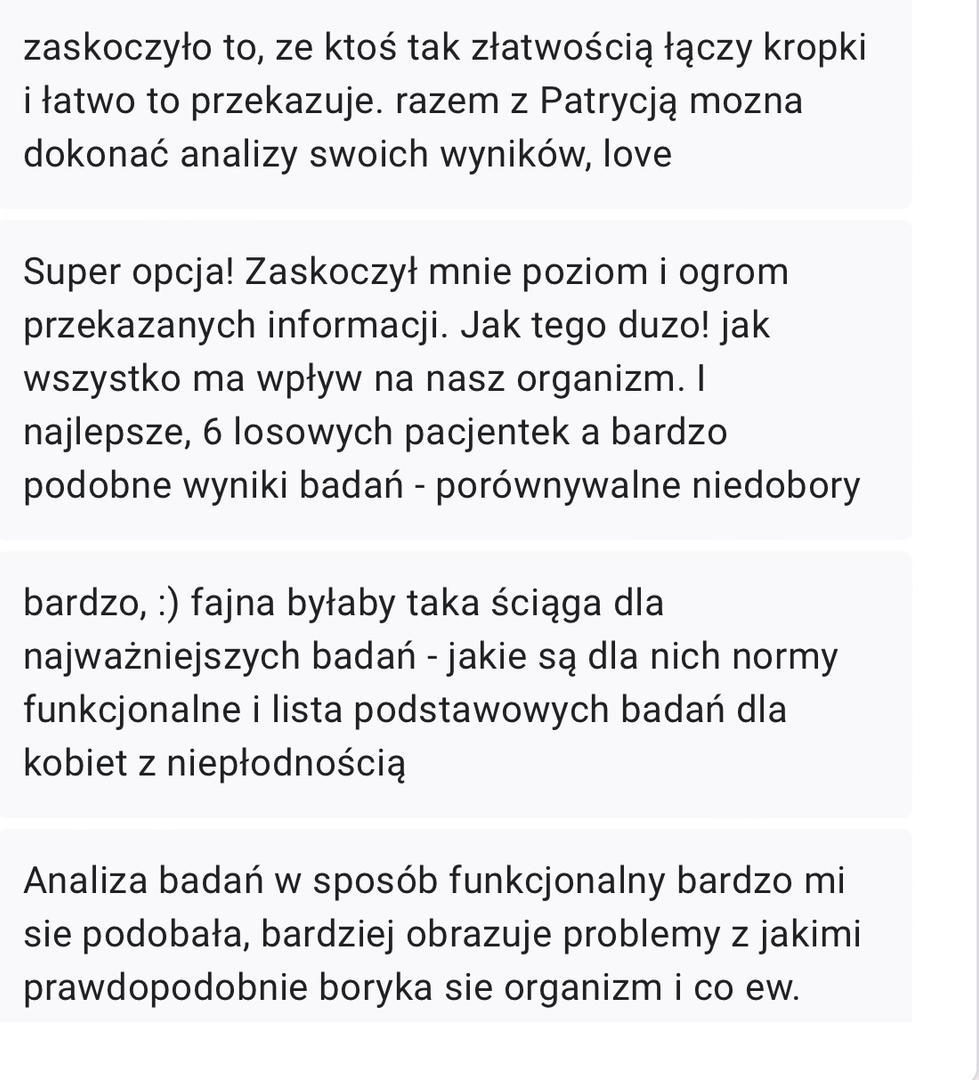 zaskoczyło to, ze ktoś tak złatwością łączy kropki i łatwo to przekazuje. razem z Patrycją mozna dokonać analizy swoich wyników, love

Super opcja! Zaskoczył mnie poziom i ogrom przekazanych informacji. Jak tego duzo! jak wszystko ma wpływ na nasz organizm. I najlepsze, 6 losowych pacjentek a bardzo podobne wyniki badań - porównywalne niedobory

bardzo, :) fajna byłaby taka ściąga dla najważniejszych badań - jakie są dla nich normy funkcjonalne i lista podstawowych badań dla kobiet z niepłodnością

Analiza badań w sposób funkcjonalny bardzo mi sie podobała, bardziej obrazuje problemy z jakimi prawdopodobnie boryka sie organizm i co ew.